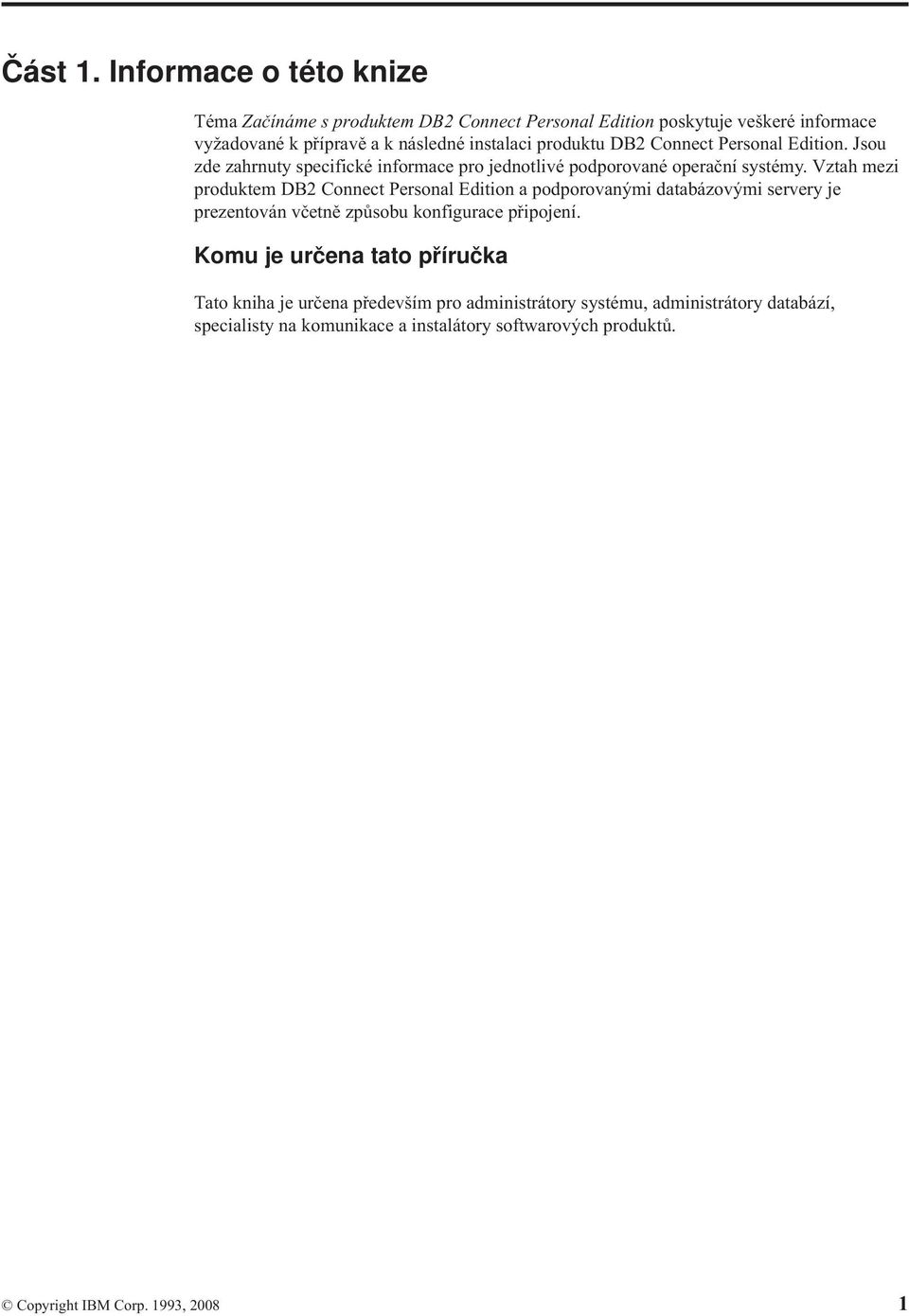 Část 1. Informace o této knize

Téma Začínáme s produktem DB2 Connect Personal Edition poskytuje veškeré informace vyžadované k přípravě a k následné instalaci produktu DB2 Connect Personal Edition. Jsou zde zahrnuty specifické informace pro jednotlivé podporované operační systémy. Vztah mezi produktem DB2 Connect Personal Edition a podporovanými databázovými servery je prezentován včetně způsobu konfigurace připojení.

Komu je určena tato příručka

Tato kniha je určena především pro administrátory systému, administrátory databází, specialisty na komunikace a instalátory softwarových produktů.

© Copyright IBM Corp. 1993, 2008 1